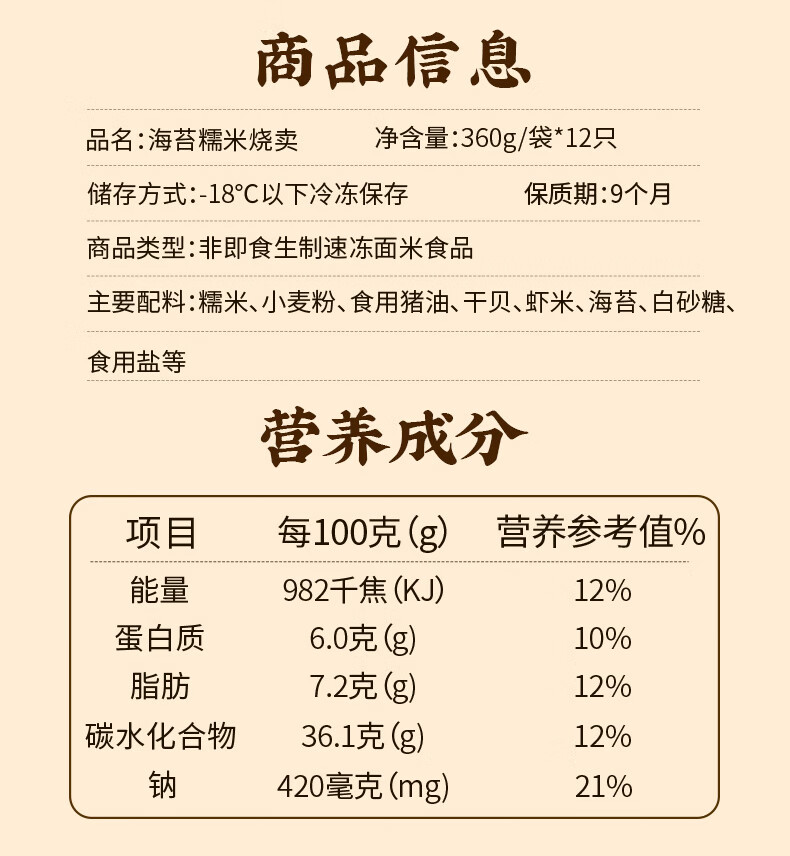 商品信息

品名:海苔糯米烧卖 净含量:360g/袋*12只

储存方式:-18°C以下冷冻保存 保质期:9个月

商品类型:非即食生制速冻面米食品

主要配料:糯米、小麦粉、食用猪油、干贝、虾米、海苔、白砂糖、食用盐等

营养成分

| 项目 | 每100克(g) | 营养参考值% |
|---|---|---|
| 能量 | 982千焦(KJ) | 12% |
| 蛋白质 | 6.0克(g) | 10% |
| 脂肪 | 7.2克(g) | 12% |
| 碳水化合物 | 36.1克(g) | 12% |
| 钠 | 420毫克(mg) | 21% |